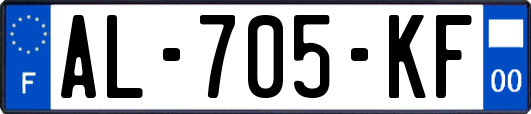 F
AL-705-KF
00